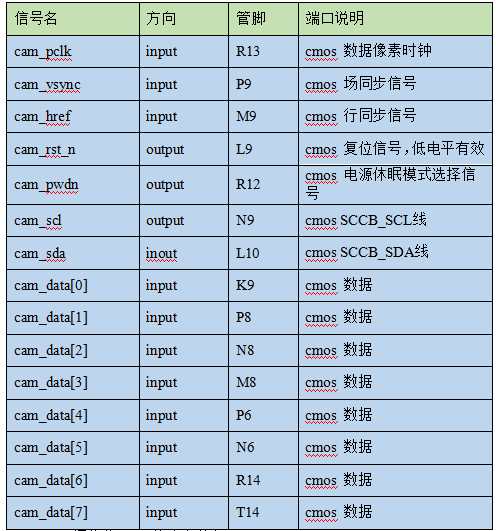 | 信号名 | 方向 | 管脚 | 端口说明 |
|---|---|---|---|
| cam_pclk | input | R13 | cmos 数据像素时钟 |
| cam_vsync | input | P9 | cmos 场同步信号 |
| cam_href | input | M9 | cmos 行同步信号 |
| cam_rst_n | output | L9 | cmos 复位信号，低电平有效 |
| cam_pwdn | output | R12 | cmos 电源休眠模式选择信号 |
| cam_scl | output | N9 | cmos SCCB_SCL线 |
| cam_sda | inout | L10 | cmos SCCB_SDA线 |
| cam_data[0] | input | K9 | cmos 数据 |
| cam_data[1] | input | P8 | cmos 数据 |
| cam_data[2] | input | N8 | cmos 数据 |
| cam_data[3] | input | M8 | cmos 数据 |
| cam_data[4] | input | P6 | cmos 数据 |
| cam_data[5] | input | N6 | cmos 数据 |
| cam_data[6] | input | R14 | cmos 数据 |
| cam_data[7] | input | T14 | cmos 数据 |